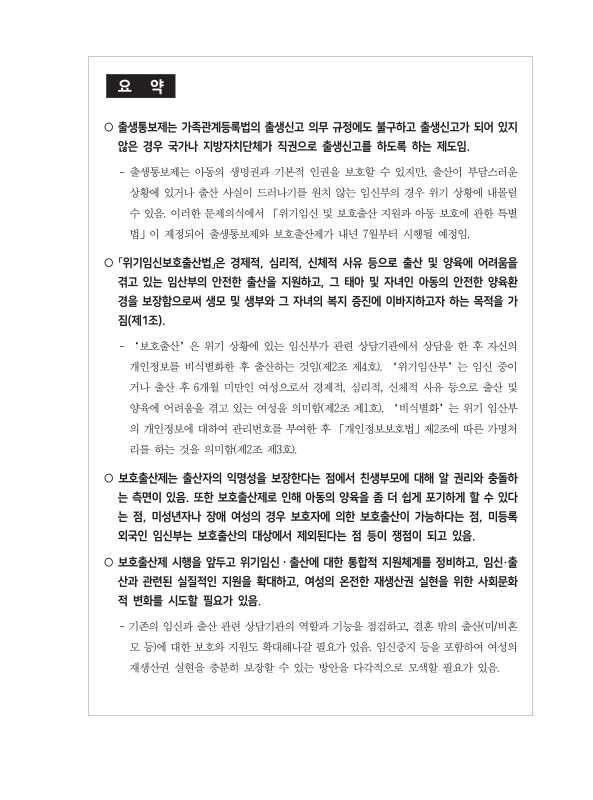 요 약

○ 출생통보제는 가족관계등록법의 출생신고 의무 규정에도 불구하고 출생신고가 되어 있지 않은 경우 국가나 지방자치단체가 직권으로 출생신고를 하도록 하는 제도임.

- 출생통보제는 아동의 생명권과 기본적 인권을 보호할 수 있지만, 출산이 부담스러운 상황에 있거나 출산 사실이 드러나기를 원치 않는 임신부의 경우 위기 상황에 내몰릴 수 있음. 이러한 문제의식에서 「위기임신 및 보호출산 지원과 아동 보호에 관한 특별법」이 제정되어 출생통보제와 보호출산제가 내년 7월부터 시행될 예정임.

○ 「위기임신보호출산법」은 경제적, 심리적, 신체적 사유 등으로 출산 및 양육에 어려움을 겪고 있는 임산부의 안전한 출산을 지원하고, 그 태아 및 자녀인 아동의 안전한 양육환경을 보장함으로써 생모 및 생부와 그 자녀의 복지 증진에 이바지하고자 하는 목적을 가짐(제1조).

- '보호출산'은 위기 상황에 있는 임신부가 관련 상담기관에서 상담을 한 후 자신의 개인정보를 비식별화한 후 출산하는 것임(제2조 제4호). '위기임산부'는 임신 중이거나 출산 후 6개월 미만인 여성으로서 경제적, 심리적, 신체적 사유 등으로 출산 및 양육에 어려움을 겪고 있는 여성을 의미함(제2조 제1호). '비식별화'는 위기 임산부의 개인정보에 대하여 관리번호를 부여한 후 「개인정보보호법」 제2조에 따른 가명처리를 하는 것을 의미함(제2조 제3호).

○ 보호출산제는 출산자의 익명성을 보장한다는 점에서 친생부모에 대해 알 권리와 충돌하는 측면이 있음. 또한 보호출산제로 인해 아동의 양육을 좀 더 쉽게 포기하게 할 수 있다는 점, 미성년자나 장애 여성의 경우 보호자에 의한 보호출산이 가능하다는 점, 미등록 외국인 임신부는 보호출산의 대상에서 제외된다는 점 등이 쟁점이 되고 있음.

○ 보호출산제 시행을 앞두고 위기임신·출산에 대한 통합적 지원체계를 정비하고, 임신·출산과 관련된 실질적인 지원을 확대하고, 여성의 온전한 재생산권 실현을 위한 사회문화적 변화를 시도할 필요가 있음.

- 기존의 임신과 출산 관련 상담기관의 역할과 기능을 점검하고, 결혼 밖의 출산(미/비혼모 등)에 대한 보호와 지원도 확대해나갈 필요가 있음. 임신중지 등을 포함하여 여성의 재생산권 실현을 충분히 보장할 수 있는 방안을 다각적으로 모색할 필요가 있음.